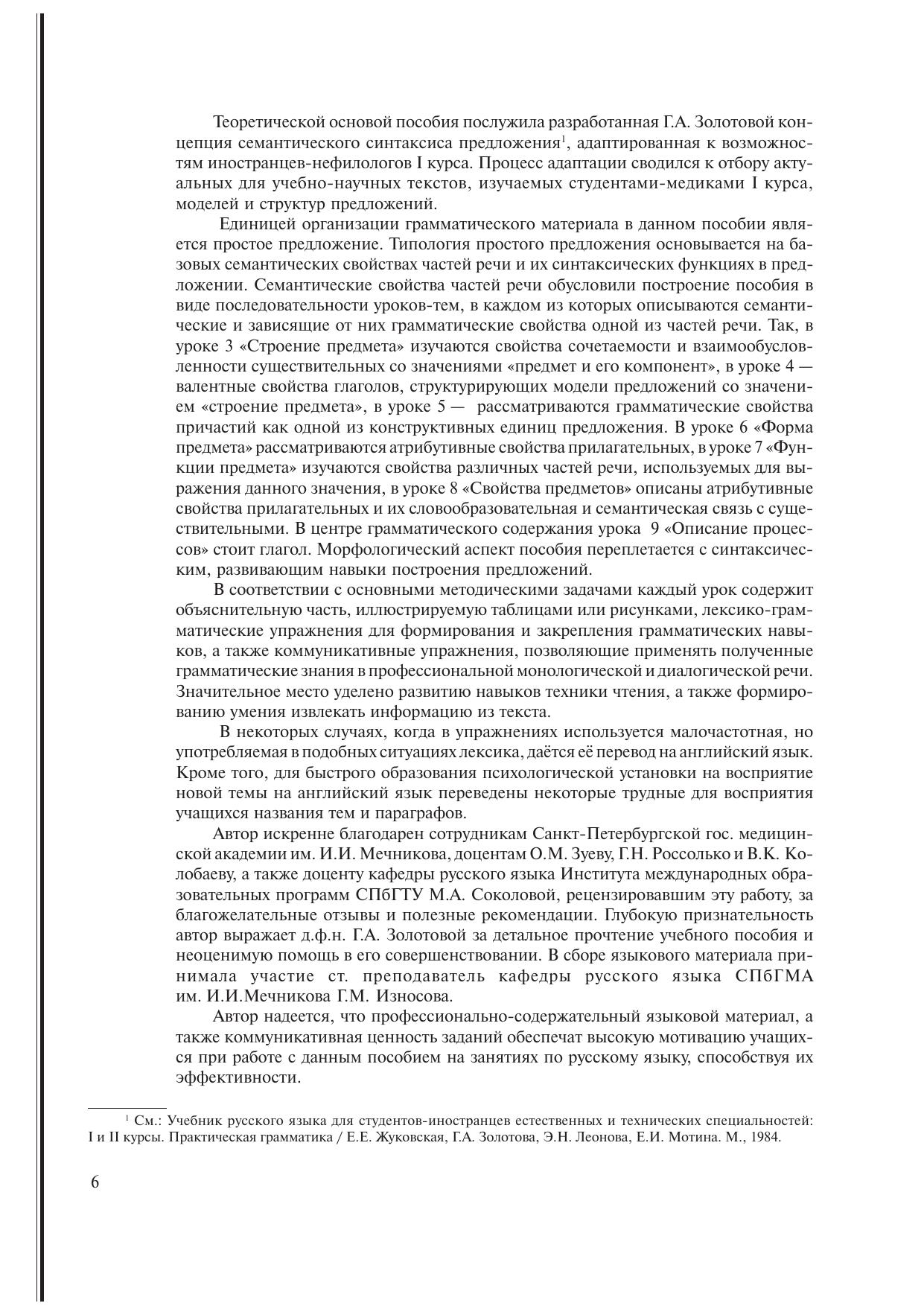 Теоретической основой пособия послужила разработанная Г.А. Золотовой концепция семантического синтаксиса предложения$^1$, адаптированная к возможностям иностранцев-нефилологов I курса. Процесс адаптации сводился к отбору актуальных для учебно-научных текстов, изучаемых студентами-медиками I курса, моделей и структур предложений.

Единицей организации грамматического материала в данном пособии является простое предложение. Типология простого предложения основывается на базовых семантических свойствах частей речи и их синтаксических функциях в предложении. Семантические свойства частей речи обусловили построение пособия в виде последовательности уроков-тем, в каждом из которых описываются семантические и зависящие от них грамматические свойства одной из частей речи. Так, в уроке 3 «Строение предмета» изучаются свойства сочетаемости и взаимообусловленности существительных со значениями «предмет и его компонент», в уроке 4 — валентные свойства глаголов, структурирующих модели предложений со значением «строение предмета», в уроке 5 — рассматриваются грамматические свойства причастий как одной из конструктивных единиц предложения. В уроке 6 «Форма предмета» рассматриваются атрибутивные свойства прилагательных, в уроке 7 «Функции предмета» изучаются свойства различных частей речи, используемых для выражения данного значения, в уроке 8 «Свойства предметов» описаны атрибутивные свойства прилагательных и их словообразовательная и семантическая связь с существительными. В центре грамматического содержания урока 9 «Описание процессов» стоит глагол. Морфологический аспект пособия переплетается с синтаксическим, развивающим навыки построения предложений.

В соответствии с основными методическими задачами каждый урок содержит объяснительную часть, иллюстрируемую таблицами или рисунками, лексико-грамматические упражнения для формирования и закрепления грамматических навыков, а также коммуникативные упражнения, позволяющие применять полученные грамматические знания в профессиональной монологической и диалогической речи. Значительное место уделено развитию навыков техники чтения, а также формированию умения извлекать информацию из текста.

В некоторых случаях, когда в упражнениях используется малочастотная, но употребляемая в подобных ситуациях лексика, даётся её перевод на английский язык. Кроме того, для быстрого образования психологической установки на восприятие новой темы на английский язык переведены некоторые трудные для восприятия учащихся названия тем и параграфов.

Автор искренне благодарен сотрудникам Санкт-Петербургской гос. медицинской академии им. И.И. Мечникова, доцентам О.М. Зуеву, Г.Н. Россолько и В.К. Колобаеву, а также доценту кафедры русского языка Института международных образовательных программ СПбГТУ М.А. Соколовой, рецензировавшим эту работу, за благожелательные отзывы и полезные рекомендации. Глубокую признательность автор выражает д.ф.н. Г.А. Золотовой за детальное прочтение учебного пособия и неоценимую помощь в его совершенствовании. В сборе языкового материала принимала участие ст. преподаватель кафедры русского языка СПбГМА им. И.И.Мечникова Г.М. Износова.

Автор надеется, что профессионально-содержательный языковой материал, а также коммуникативная ценность заданий обеспечат высокую мотивацию учащихся при работе с данным пособием на занятиях по русскому языку, способствуя их эффективности.

$^1$ См.: Учебник русского языка для студентов-иностранцев естественных и технических специальностей: I и II курсы. Практическая грамматика / Е.Е. Жуковская, Г.А. Золотова, Э.Н. Леонова, Е.И. Мотина. М., 1984.

6